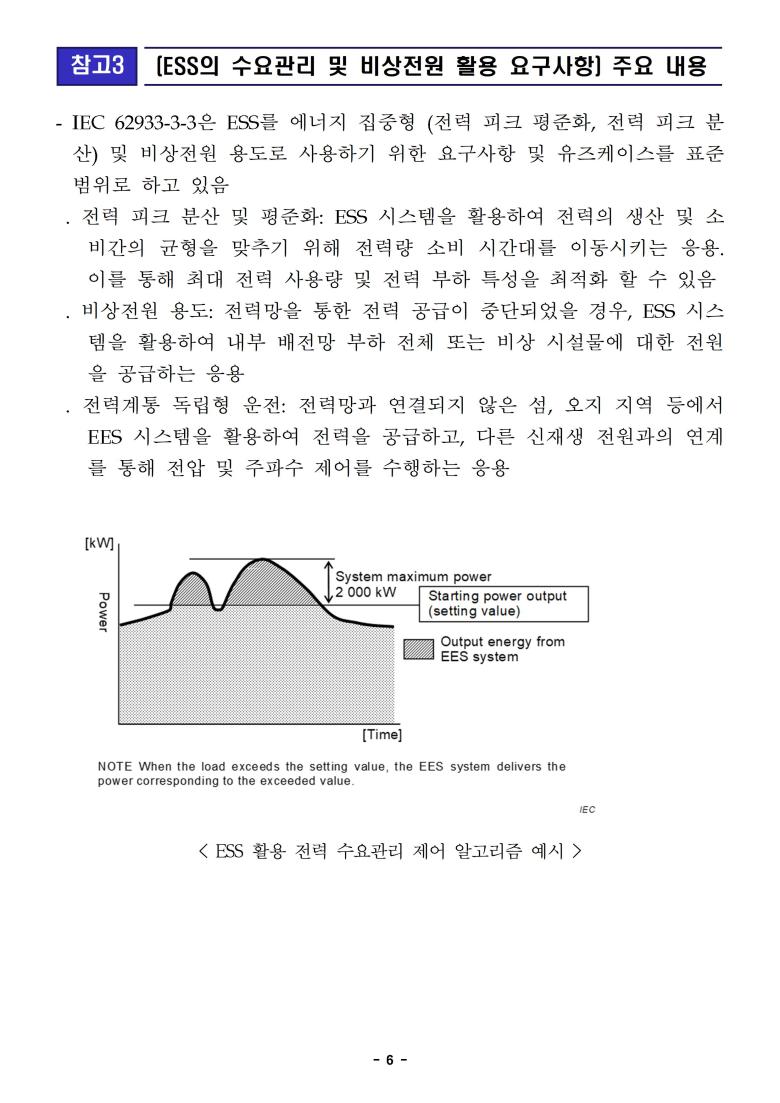 참고3 [ESS의 수요관리 및 비상전원 활용 요구사항] 주요 내용

- IEC 62933-3-3은 ESS를 에너지 집중형 (전력 피크 평준화, 전력 피크 분산) 및 비상전원 용도로 사용하기 위한 요구사항 및 유즈케이스를 표준 범위로 하고 있음
. 전력 피크 분산 및 평준화: ESS 시스템을 활용하여 전력의 생산 및 소비간의 균형을 맞추기 위해 전력량 소비 시간대를 이동시키는 응용. 이를 통해 최대 전력 사용량 및 전력 부하 특성을 최적화 할 수 있음
. 비상전원 용도: 전력망을 통한 전력 공급이 중단되었을 경우, ESS 시스템을 활용하여 내부 배전망 부하 전체 또는 비상 시설물에 대한 전원을 공급하는 응용
. 전력계통 독립형 운전: 전력망과 연결되지 않은 섬, 오지 지역 등에서 EES 시스템을 활용하여 전력을 공급하고, 다른 신재생 전원과의 연계를 통해 전압 및 주파수 제어를 수행하는 응용

[kW]
Power
System maximum power
2 000 kW
Starting power output (setting value)
Output energy from EES system
[Time]

NOTE When the load exceeds the setting value, the EES system delivers the power corresponding to the exceeded value.

IEC

< ESS 활용 전력 수요관리 제어 알고리즘 예시 >

- 6 -